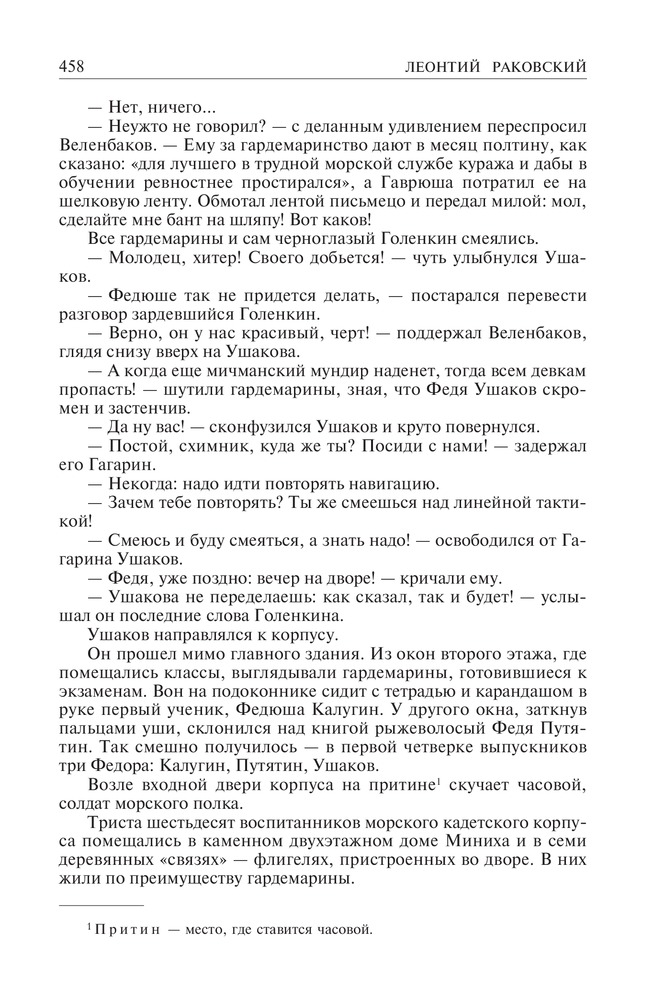 458 ЛЕОНТИЙ РАКОВСКИЙ

— Нет, ничего...

— Неужто не говорил? — с деланным удивлением переспросил Веленбаков. — Ему за гардемаринство дают в месяц полтину, как сказано: «для лучшего в трудной морской службе куража и дабы в обучении ревностнее простирался», а Гаврюша потратил ее на шелковую ленту. Обмотал лентой письмецо и передал милой: мол, сделайте мне бант на шляпу! Вот каков!

Все гардемарины и сам черноглазый Голенкин смеялись.

— Молодец, хитер! Своего добьется! — чуть улыбнулся Ушаков.

— Федюше так не придется делать, — постарался перевести разговор зардевшийся Голенкин.

— Верно, он у нас красивый, черт! — поддержал Веленбаков, глядя снизу вверх на Ушакова.

— А когда еще мичманский мундир наденет, тогда всем девкам пропасть! — шутили гардемарины, зная, что Федя Ушаков скромен и застенчив.

— Да ну вас! — сконфузился Ушаков и круто повернулся.

— Постой, схимник, куда же ты? Посиди с нами! — задержал его Гагарин.

— Некогда: надо идти повторять навигацию.

— Зачем тебе повторять? Ты же смеешься над линейной тактикой!

— Смеюсь и буду смеяться, а знать надо! — освободился от Гагарина Ушаков.

— Федя, уже поздно: вечер на дворе! — кричали ему.

— Ушакова не переделаешь: как сказал, так и будет! — услышал он последние слова Голенкина.

Ушаков направлялся к корпусу.

Он прошел мимо главного здания. Из окон второго этажа, где помещались классы, выглядывали гардемарины, готовившиеся к экзаменам. Вон на подоконнике сидит с тетрадью и карандашом в руке первый ученик, Федюша Калугин. У другого окна, заткнув пальцами уши, склонился над книгой рыжеволосый Федя Путятин. Так смешно получилось — в первой четверке выпускников три Федора: Калугин, Путятин, Ушаков.

Возле входной двери корпуса на притине$^1$ скучает часовой, солдат морского полка.

Триста шестьдесят воспитанников морского кадетского корпуса помещались в каменном двухэтажном доме Миниха и в семи деревянных «связях» — флигелях, пристроенных во дворе. В них жили по преимуществу гардемарины.

$^1$ Притин — место, где ставится часовой.